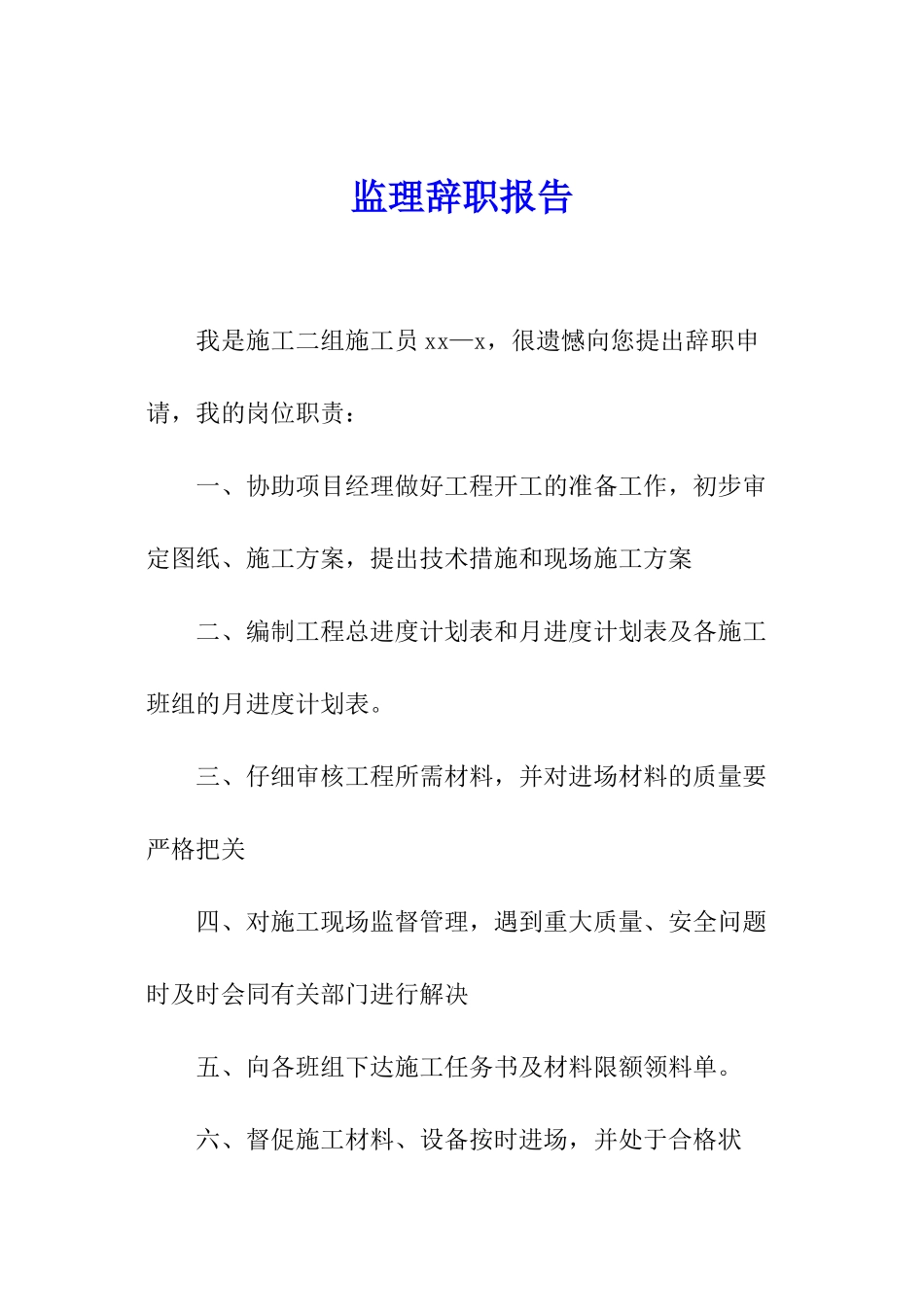 监理辞职报告

我是施工二组施工员 xx—x，很遗憾向您提出辞职申请，我的岗位职责：

一、协助项目经理做好工程开工的准备工作，初步审定图纸、施工方案，提出技术措施和现场施工方案

二、编制工程总进度计划表和月进度计划表及各施工班组的月进度计划表。

三、仔细审核工程所需材料，并对进场材料的质量要严格把关

四、对施工现场监督管理，遇到重大质量、安全问题时及时会同有关部门进行解决

五、向各班组下达施工任务书及材料限额领料单。

六、督促施工材料、设备按时进场，并处于合格状